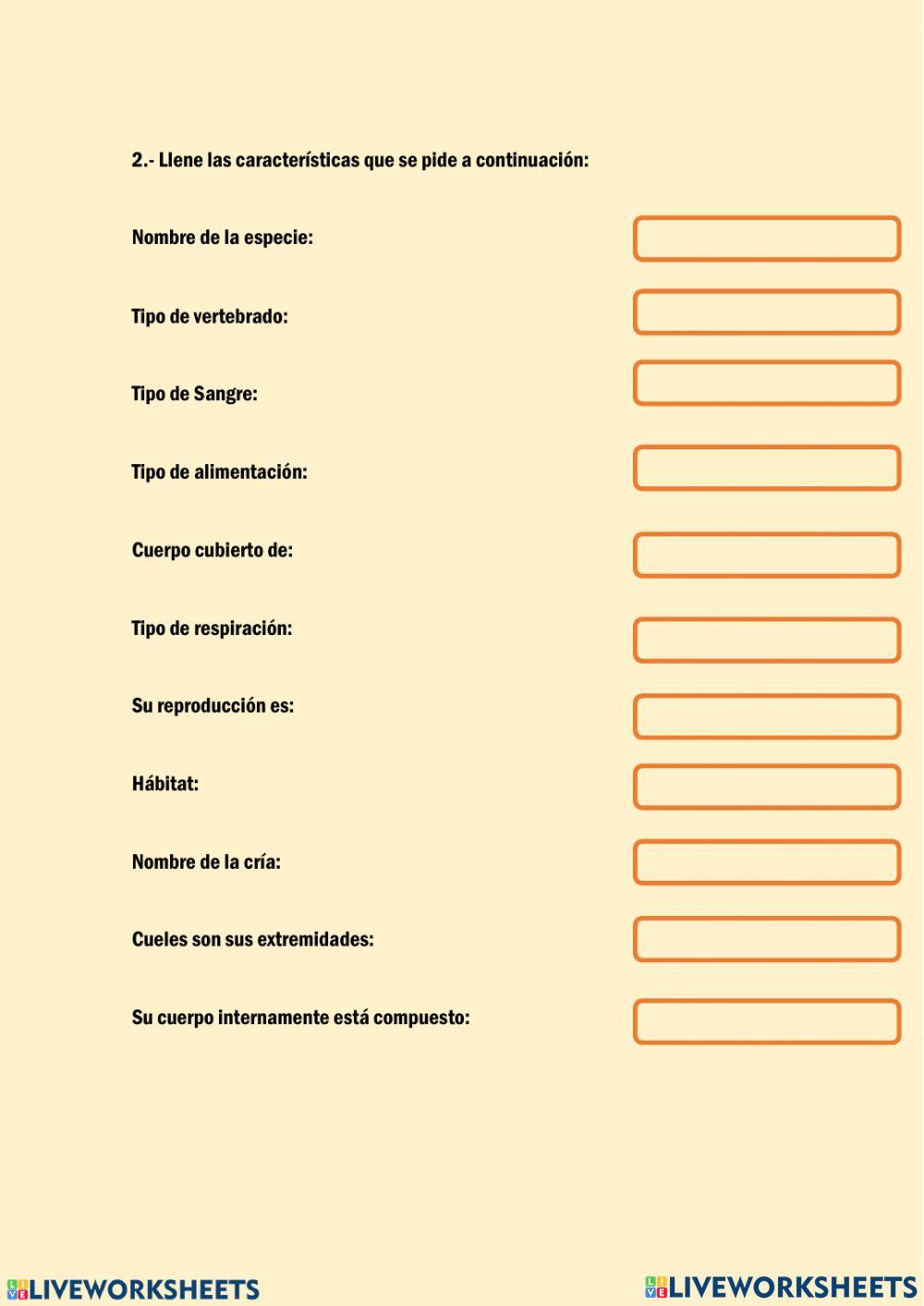 2.- Llene las características que se pide a continuación:

Nombre de la especie:

Tipo de vertebrado:

Tipo de Sangre:

Tipo de alimentación:

Cuerpo cubierto de:

Tipo de respiración:

Su reproducción es:

Hábitat:

Nombre de la cría:

Cueles son sus extremidades:

Su cuerpo internamente está compuesto:

LIVEWORKSHEETS

LIVEWORKSHEETS